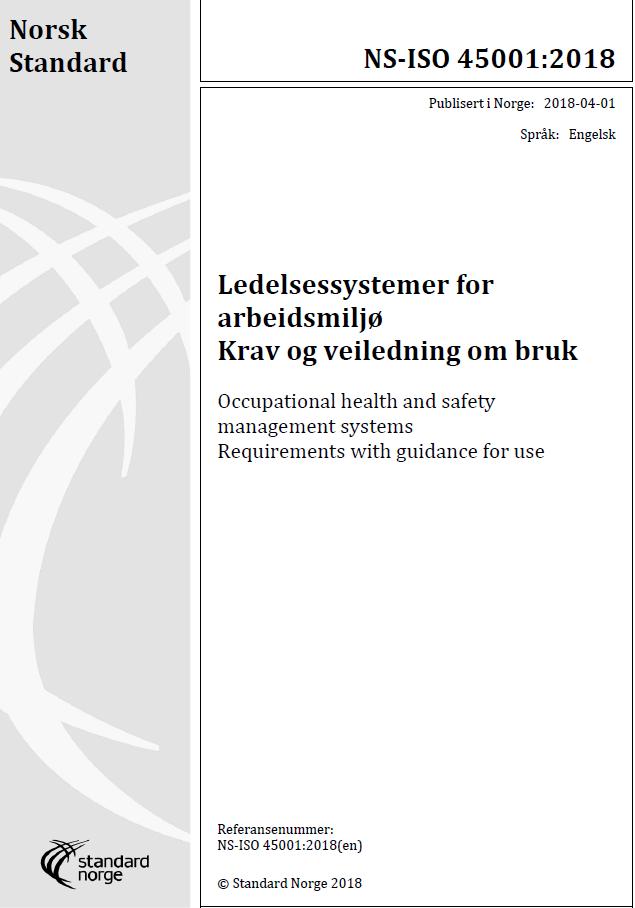 Norsk Standard

NS-ISO 45001:2018

Publisert i Norge: 2018-04-01

Språk: Engelsk

Ledelsessystemer for arbeidsmiljø
Krav og veiledning om bruk

Occupational health and safety management systems
Requirements with guidance for use

Referansenummer:
NS-ISO 45001:2018(en)

© Standard Norge 2018

standard norge